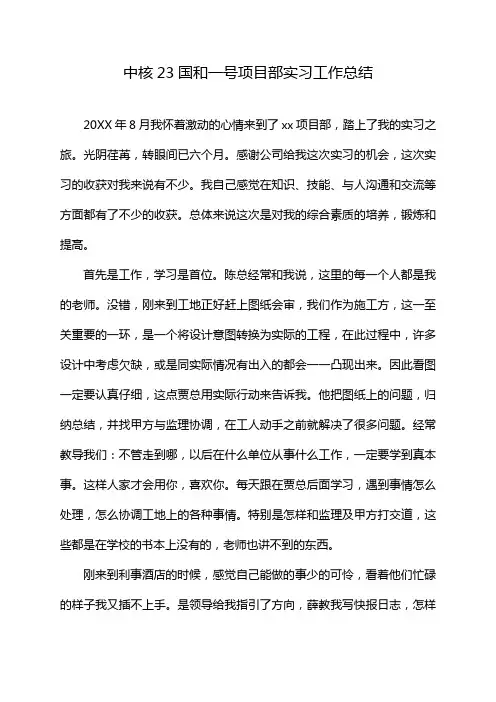 中核 23 国和一号项目部实习工作总结

20XX 年 8 月我怀着激动的心情来到了 xx 项目部，踏上了我的实习之旅。光阴荏苒，转眼间已六个月。感谢公司给我这次实习的机会，这次实习的收获对我来说有不少。我自己感觉在知识、技能、与人沟通和交流等方面都有了不少的收获。总体来说这次是对我的综合素质的培养，锻炼和提高。

首先是工作，学习是首位。陈总经常和我说，这里的每一个人都是我的老师。没错，刚来到工地正好赶上图纸会审，我们作为施工方，这一至关重要的一环，是一个将设计意图转换为实际的工程，在此过程中，许多设计中考虑欠缺，或是同实际情况有出入的都会一一凸现出来。因此看图一定要认真仔细，这点贾总用实际行动来告诉我。他把图纸上的问题，归纳总结，并找甲方与监理协调，在工人动手之前就解决了很多问题。经常教导我们：不管走到哪，以后在什么单位从事什么工作，一定要学到真本事。这样人家才会用你，喜欢你。每天跟在贾总后面学习，遇到事情怎么处理，怎么协调工地上的各种事情。特别是怎样和监理及甲方打交道，这些都是在学校的书本上没有的，老师也讲不到的东西。

刚来到利事酒店的时候，感觉自己能做的事少的可怜，看着他们忙碌的样子我又插不上手。是领导给我指引了方向，薛教我写快报日志，怎样